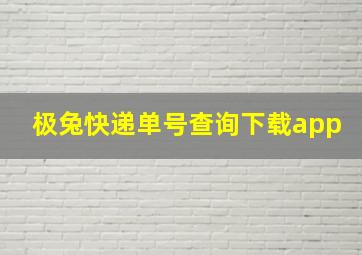 极兔快递单号查询下载app